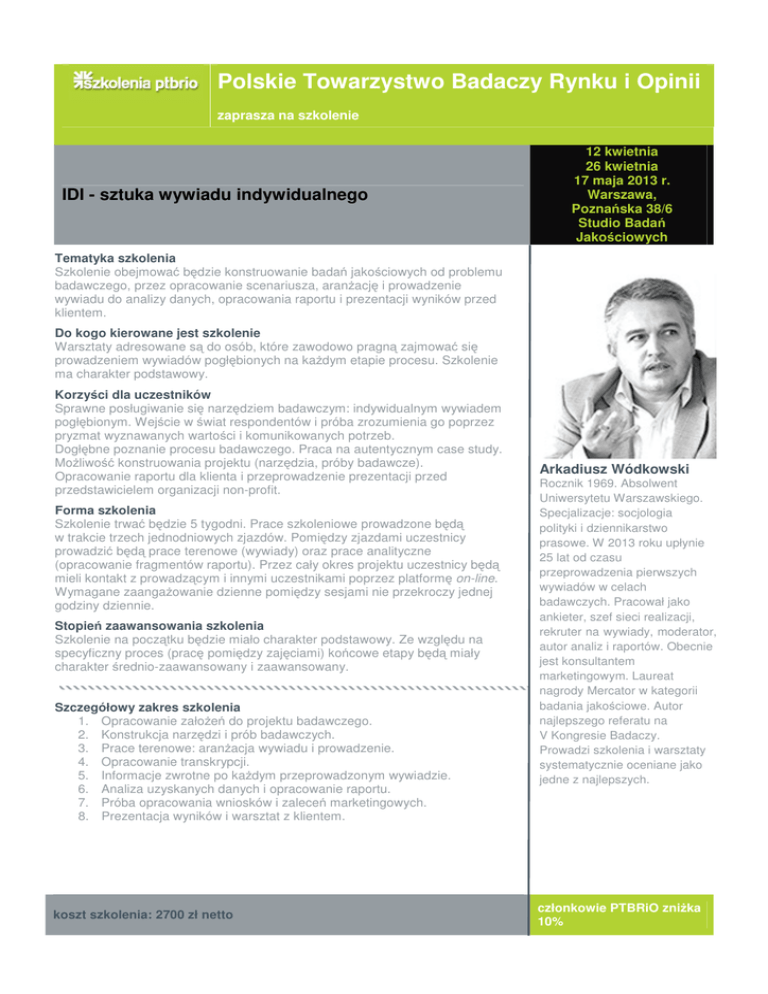 szkolenia ptbrio

Polskie Towarzystwo Badaczy Rynku i Opinii

zaprasza na szkolenie

IDI - sztuka wywiadu indywidualnego

12 kwietnia
26 kwietnia
17 maja 2013 r.
Warszawa,
Poznańska 38/6
Studio Badań
Jakościowych

Tematyka szkolenia
Szkolenie obejmować będzie konstruowanie badań jakościowych od problemu badawczego, przez opracowanie scenariusza, aranżację i prowadzenie wywiadu do analizy danych, opracowania raportu i prezentacji wyników przed klientem.

Do kogo kierowane jest szkolenie
Warsztaty adresowane są do osób, które zawodowo pragną zajmować się prowadzeniem wywiadów pogłębionych na każdym etapie procesu. Szkolenie ma charakter podstawowy.

Korzyści dla uczestników
Sprawne posługiwanie się narzędziem badawczym: indywidualnym wywiadem pogłębionym. Wejście w świat respondentów i próba zrozumienia go poprzez pryzmat wyznawanych wartości i komunikowanych potrzeb.
Dogłębne poznanie procesu badawczego. Praca na autentycznym case study.
Możliwość konstruowania projektu (narzędzia, próby badawcze).
Opracowanie raportu dla klienta i przeprowadzenie prezentacji przed przedstawicielem organizacji non-profit.

Forma szkolenia
Szkolenie trwać będzie 5 tygodni. Prace szkoleniowe prowadzone będą w trakcie trzech jednodniowych zjazdów. Pomiędzy zjazdami uczestnicy prowadzić będą prace terenowe (wywiady) oraz prace analityczne (opracowanie fragmentów raportu). Przez cały okres projektu uczestnicy będą mieli kontakt z prowadzącym i innymi uczestnikami poprzez platformę on-line. Wymagane zaangażowanie dzienne pomiędzy sesjami nie przekroczy jednej godziny dziennie.

Stopień zaawansowania szkolenia
Szkolenie na początku będzie miało charakter podstawowy. Ze względu na specyficzny proces (pracę pomiędzy zajęciami) końcowe etapy będą miały charakter średnio-zaawansowany i zaawansowany.

Szczegółowy zakres szkolenia
1. Opracowanie założeń do projektu badawczego.
2. Konstrukcja narzędzi i prób badawczych.
3. Prace terenowe: aranżacja wywiadu i prowadzenie.
4. Opracowanie transkrypcji.
5. Informacje zwrotne po każdym przeprowadzonym wywiadzie.
6. Analiza uzyskanych danych i opracowanie raportu.
7. Próba opracowania wniosków i zaleceń marketingowych.
8. Prezentacja wyników i warsztat z klientem.

Arkadiusz Wódkowski
Rocznik 1969. Absolwent Uniwersytetu Warszawskiego. Specjalizacje: socjologia polityki i dziennikarstwo prasowe. W 2013 roku upłynie 25 lat od czasu przeprowadzenia pierwszych wywiadów w celach badawczych. Pracował jako ankieter, szef sieci realizacji, rekruter na wywiady, moderator, autor analiz i raportów. Obecnie jest konsultantem marketingowym. Laureat nagrody Mercator w kategorii badania jakościowe. Autor najlepszego referatu na V Kongresie Badaczy. Prowadzi szkolenia i warsztaty systematycznie oceniane jako jedne z najlepszych.

koszt szkolenia: 2700 zł netto

członkowie PTBRiO zniżka 10%